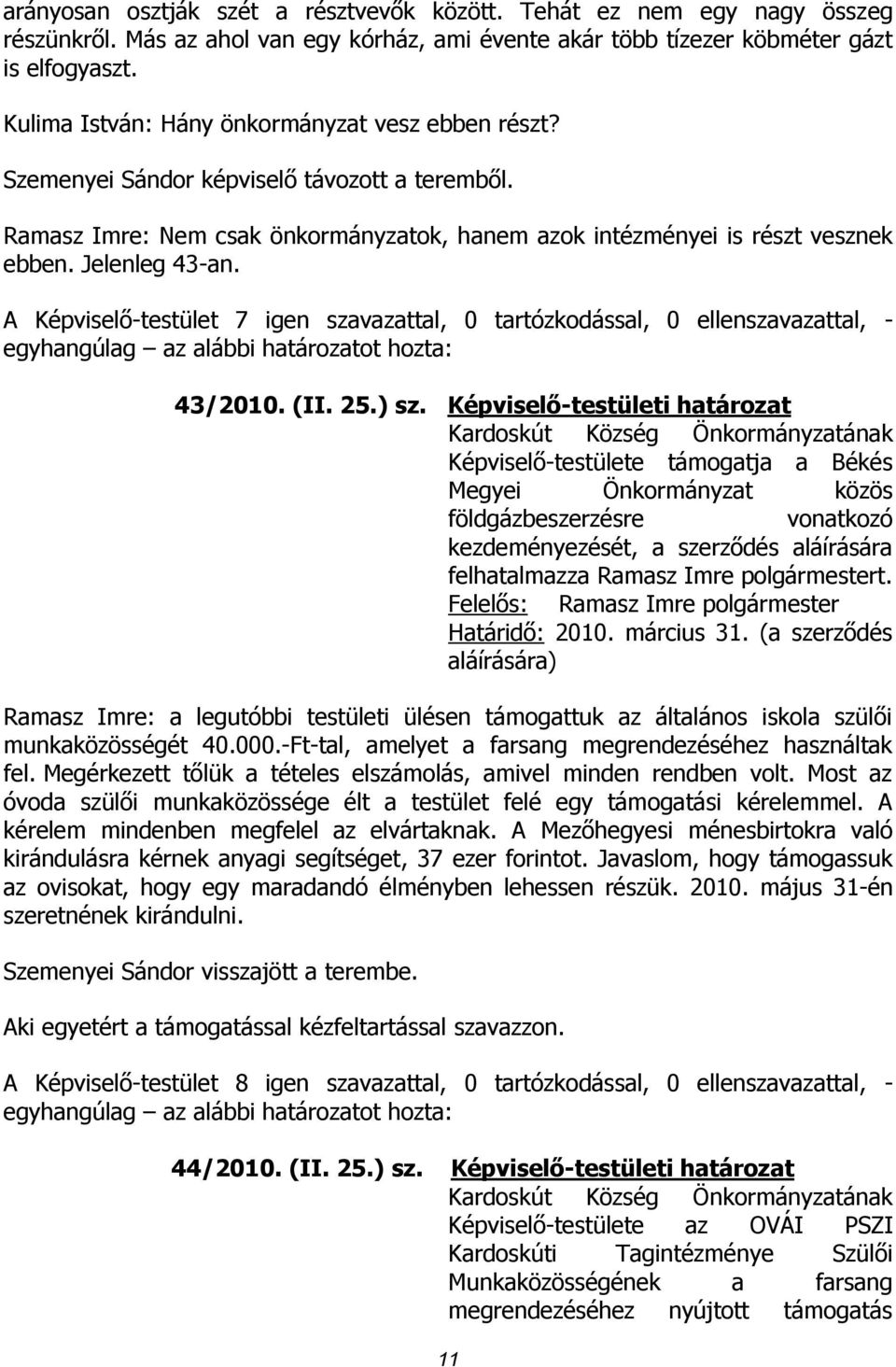 arányosan osztják szét a résztvevők között. Tehát ez nem egy nagy összeg részünkről. Más az ahol van egy kórház, ami évente akár több tízezer köbméter gázt is elfogyaszt.

Kulima István: Hány önkormányzat vesz ebben részt?

Szemenyei Sándor képviselő távozott a teremből.

Ramasz Imre: Nem csak önkormányzatok, hanem azok intézményei is részt vesznek ebben. Jelenleg 43-an.

A Képviselő-testület 7 igen szavazattal, 0 tartózkodással, 0 ellenszavazattal, - egyhangúlag – az alábbi határozatot hozta:

43/2010. (II. 25.) sz. Képviselő-testületi határozat
Kardoskút Község Önkormányzatának Képviselő-testülete támogatja a Békés Megyei Önkormányzat közös földgázbeszerzésre vonatkozó kezdeményezését, a szerződés aláírására felhatalmazza Ramasz Imre polgármestert.
Felelős: Ramasz Imre polgármester
Határidő: 2010. március 31. (a szerződés aláírására)

Ramasz Imre: a legutóbbi testületi ülésen támogattuk az általános iskola szülői munkaközösségét 40.000.-Ft-tal, amelyet a farsang megrendezéséhez használtak fel. Megérkezett tőlük a tételes elszámolás, amivel minden rendben volt. Most az óvoda szülői munkaközössége élt a testület felé egy támogatási kérelemmel. A kérelem mindenben megfelel az elvártaknak. A Mezőhegyesi ménesbirtokra való kirándulásra kérnek anyagi segítséget, 37 ezer forintot. Javaslom, hogy támogassuk az ovisokat, hogy egy maradandó élményben lehessen részük. 2010. május 31-én szeretnének kirándulni.

Szemenyei Sándor visszajött a terembe.

Aki egyetért a támogatással kézfeltartással szavazzon.

A Képviselő-testület 8 igen szavazattal, 0 tartózkodással, 0 ellenszavazattal, - egyhangúlag – az alábbi határozatot hozta:

44/2010. (II. 25.) sz. Képviselő-testületi határozat
Kardoskút Község Önkormányzatának Képviselő-testülete az OVÁI PSZI Kardoskúti Tagintézménye Szülői Munkaközösségének a farsang megrendezéséhez nyújtott támogatás

11